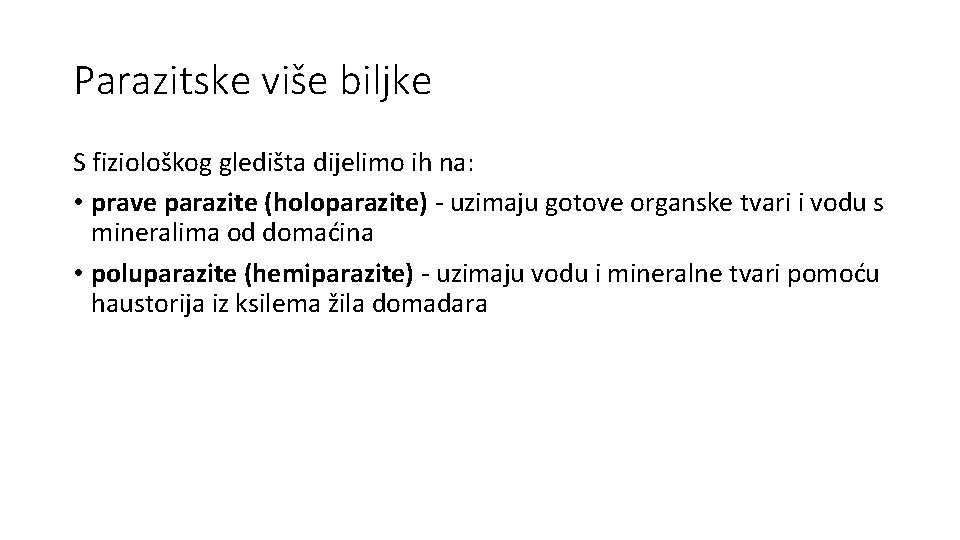 Parazitske više biljke

S fiziološkog gledišta dijelimo ih na:

• prave parazite (holoparazite) - uzimaju gotove organske tvari i vodu s mineralima od domaćina

• poluparazite (hemiparazite) - uzimaju vodu i mineralne tvari pomoću haustorija iz ksilema žila domadara